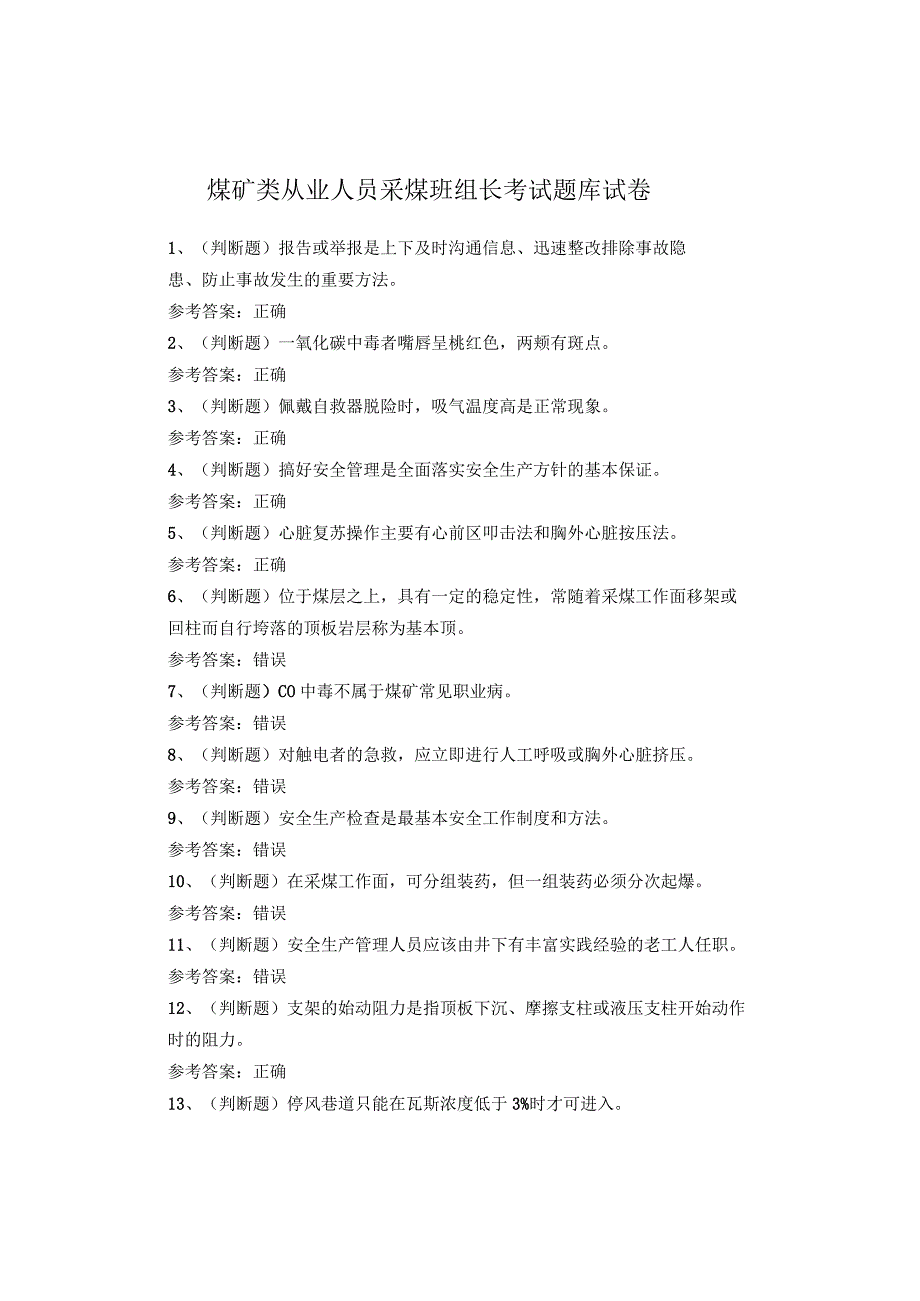 煤矿类从业人员采煤班组长考试题库试卷

1、（判断题）报告或举报是上下及时沟通信息、迅速整改排除事故隐患、防止事故发生的重要方法。

参考答案：正确

2、（判断题）一氧化碳中毒者嘴唇呈桃红色，两颊有斑点。

参考答案：正确

3、（判断题）佩戴自救器脱险时，吸气温度高是正常现象。

参考答案：正确

4、（判断题）搞好安全管理是全面落实安全生产方针的基本保证。

参考答案：正确

5、（判断题）心脏复苏操作主要有心前区叩击法和胸外心脏按压法。

参考答案：正确

6、（判断题）位于煤层之上，具有一定的稳定性，常随着采煤工作面移架或回柱而自行垮落的顶板岩层称为基本顶。

参考答案：错误

7、（判断题）CO中毒不属于煤矿常见职业病。

参考答案：错误

8、（判断题）对触电者的急救，应立即进行人工呼吸或胸外心脏挤压。

参考答案：错误

9、（判断题）安全生产检查是最基本安全工作制度和方法。

参考答案：错误

10、（判断题）在采煤工作面，可分组装药，但一组装药必须分次起爆。

参考答案：错误

11、（判断题）安全生产管理人员应该由井下有丰富实践经验的老工人任职。

参考答案：错误

12、（判断题）支架的始动阻力是指顶板下沉、摩擦支柱或液压支柱开始动作时的阻力。

参考答案：正确

13、（判断题）停风巷道只能在瓦斯浓度低于3%时才可进入。